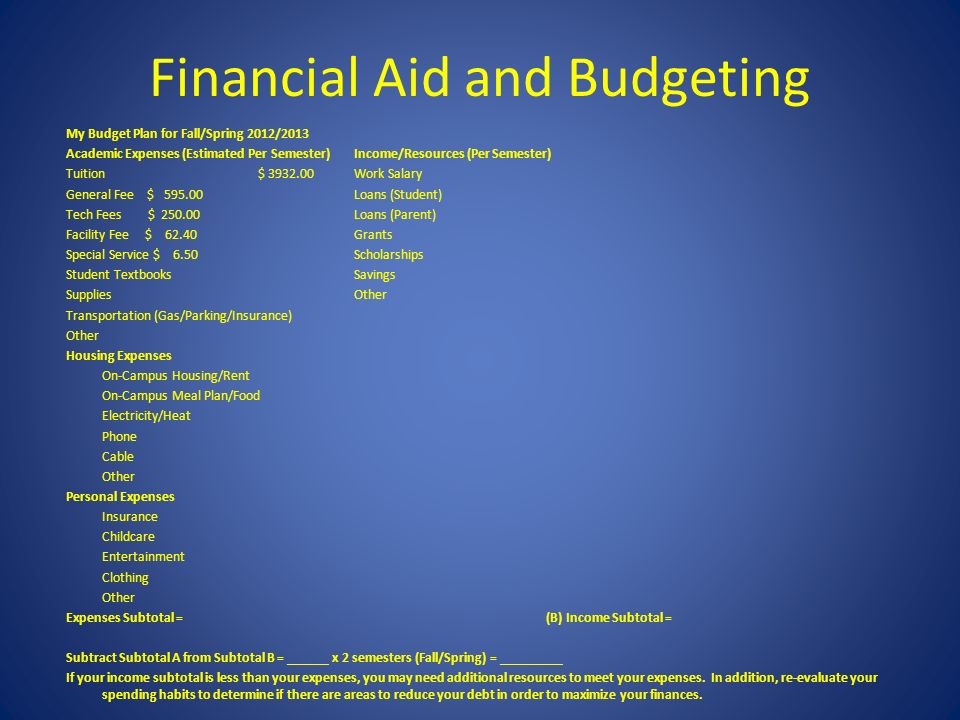 Financial Aid and Budgeting

My Budget Plan for Fall/Spring 2012/2013

Academic Expenses (Estimated Per Semester)
Tuition $ 3932.00
General Fee $ 595.00
Tech Fees $ 250.00
Facility Fee $ 62.40
Special Service $ 6.50
Student Textbooks
Supplies
Transportation (Gas/Parking/Insurance)
Other
Housing Expenses
On-Campus Housing/Rent
On-Campus Meal Plan/Food
Electricity/Heat
Phone
Cable
Other
Personal Expenses
Insurance
Childcare
Entertainment
Clothing
Other
Expenses Subtotal =

Income/Resources (Per Semester)
Work Salary
Loans (Student)
Loans (Parent)
Grants
Scholarships
Savings
Other

(B) Income Subtotal =

Subtract Subtotal A from Subtotal B = ______ x 2 semesters (Fall/Spring) = _________
If your income subtotal is less than your expenses, you may need additional resources to meet your expenses. In addition, re-evaluate your spending habits to determine if there are areas to reduce your debt in order to maximize your finances.